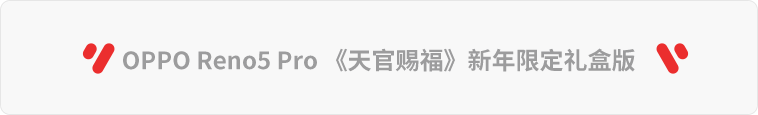 OPPO Reno5 Pro 《天官赐福》新年限定礼盒版